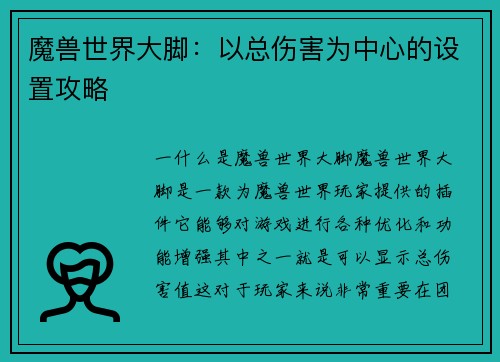 魔兽世界大脚：以总伤害为中心的设置攻略

一什么是魔兽世界大脚魔兽世界大脚是一款为魔兽世界玩家提供的插件它能够对游戏进行各种优化和功能增强其中之一就是可以显示总伤害值这对于玩家来说非常重要在团